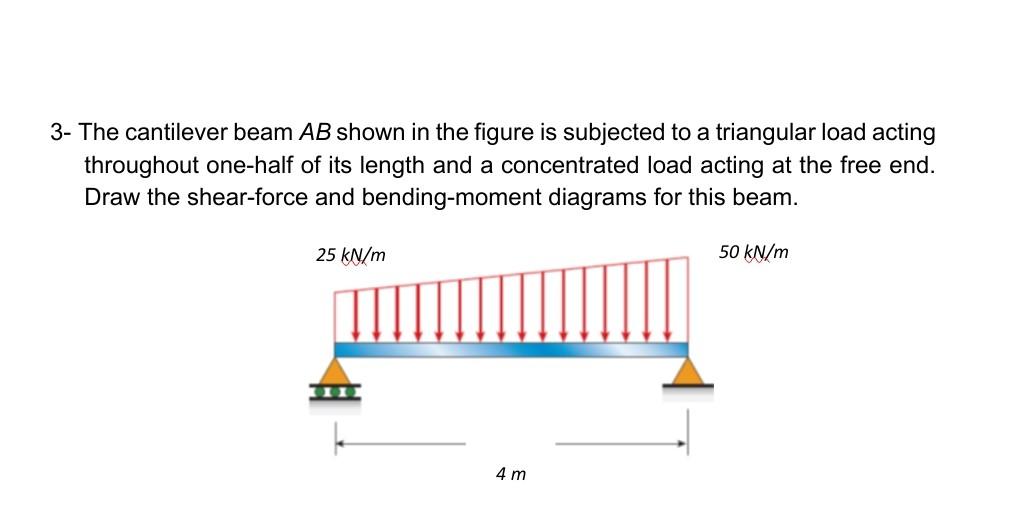 3- The cantilever beam $AB$ shown in the figure is subjected to a triangular load acting throughout one-half of its length and a concentrated load acting at the free end. Draw the shear-force and bending-moment diagrams for this beam.

25 kN/m

50 kN/m

4 m